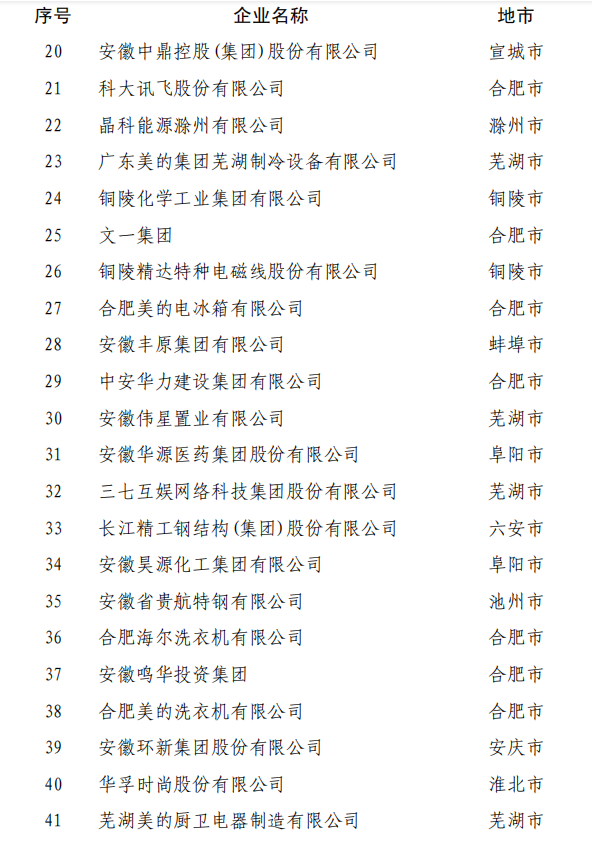 | 序号 | 企业名称 | 地市 |
|---|---|---|
| 20 | 安徽中鼎控股(集团)股份有限公司 | 宣城市 |
| 21 | 科大讯飞股份有限公司 | 合肥市 |
| 22 | 晶科能源滁州有限公司 | 滁州市 |
| 23 | 广东美的集团芜湖制冷设备有限公司 | 芜湖市 |
| 24 | 铜陵化学工业集团有限公司 | 铜陵市 |
| 25 | 文一集团 | 合肥市 |
| 26 | 铜陵精达特种电磁线股份有限公司 | 铜陵市 |
| 27 | 合肥美的电冰箱有限公司 | 合肥市 |
| 28 | 安徽丰原集团有限公司 | 蚌埠市 |
| 29 | 中安华力建设集团有限公司 | 合肥市 |
| 30 | 安徽伟星置业有限公司 | 芜湖市 |
| 31 | 安徽华源医药集团股份有限公司 | 阜阳市 |
| 32 | 三七互娱网络科技集团股份有限公司 | 芜湖市 |
| 33 | 长江精工钢结构(集团)股份有限公司 | 六安市 |
| 34 | 安徽昊源化工集团有限公司 | 阜阳市 |
| 35 | 安徽省贵航特钢有限公司 | 池州市 |
| 36 | 合肥海尔洗衣机有限公司 | 合肥市 |
| 37 | 安徽鸣华投资集团 | 合肥市 |
| 38 | 合肥美的洗衣机有限公司 | 合肥市 |
| 39 | 安徽环新集团股份有限公司 | 安庆市 |
| 40 | 华孚时尚股份有限公司 | 淮北市 |
| 41 | 芜湖美的厨卫电器制造有限公司 | 芜湖市 |